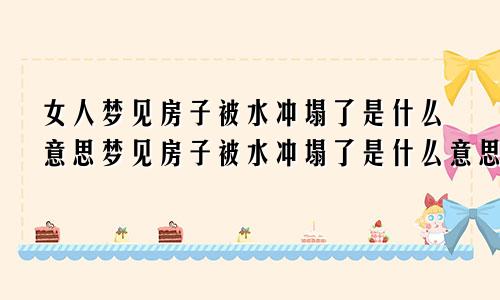 女人梦见房子被水冲塌了是什么意思梦见房子被水冲塌了是什么意思